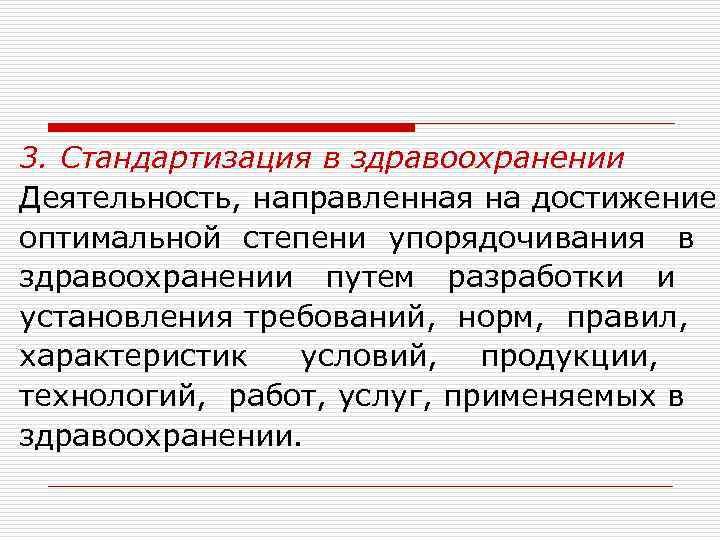 3. Стандартизация в здравоохранении

Деятельность, направленная на достижение оптимальной степени упорядочивания в здравоохранении путем разработки и установления требований, норм, правил, характеристик условий, продукции, технологий, работ, услуг, применяемых в здравоохранении.